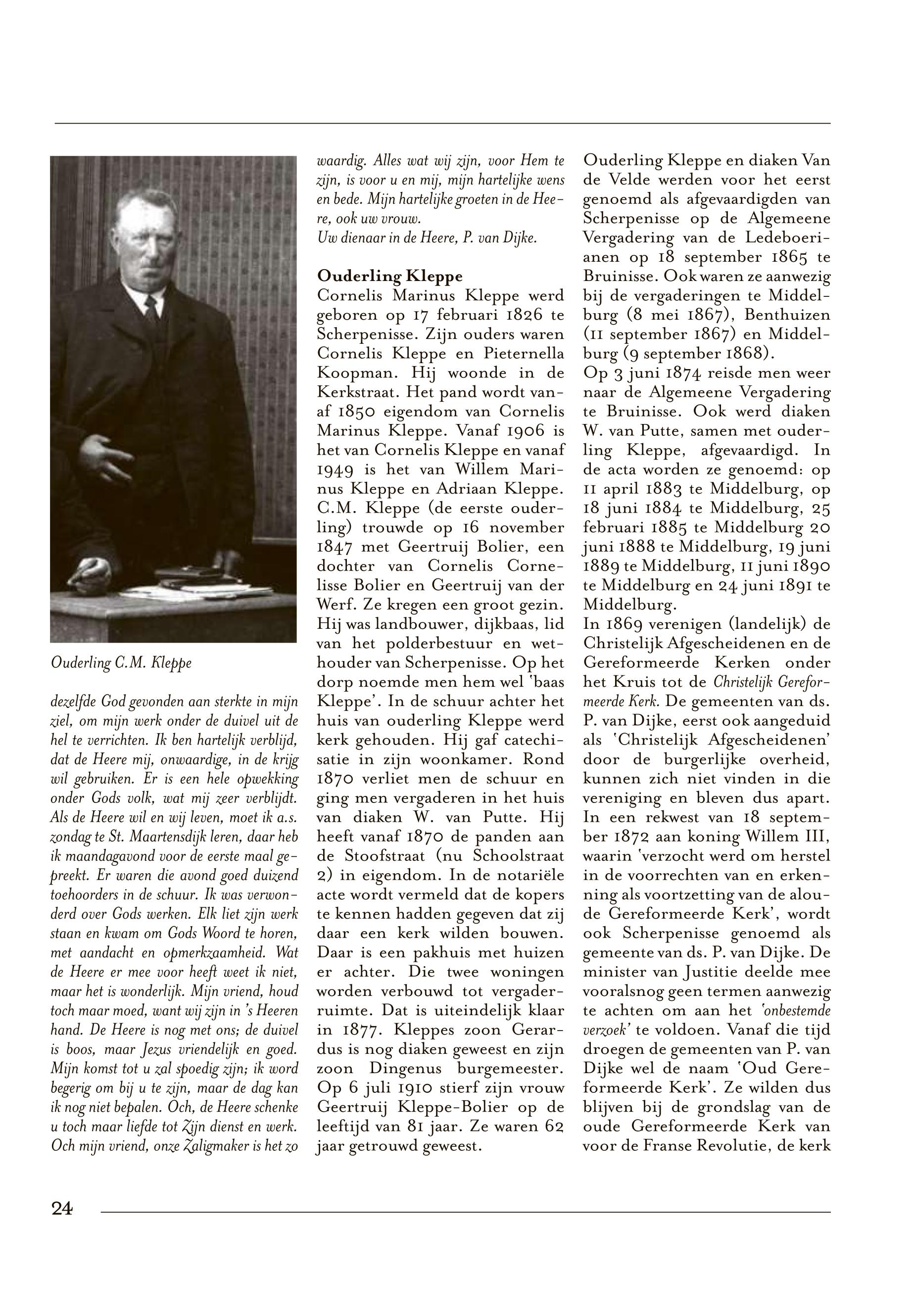 Ouderling C.M. Kleppe

dezelfde God gevonden aan sterkte in mijn ziel, om mijn werk onder de duivel uit de hel te verrichten. Ik ben hartelijk verblijd, dat de Heere mij, onwaardige, in de krijg wil gebruiken. Er is een hele opwekking onder Gods volk, wat mij zeer verblijdt. Als de Heere wil en wij leven, moet ik a.s. zondag te St. Maartensdijk leren, daar heb ik maandagavond voor de eerste maal gepreekt. Er waren die avond goed duizend toehoorders in de schuur. Ik was verwonderd over Gods werken. Elk liet zijn werk staan en kwam om Gods Woord te horen, met aandacht en opmerkzaamheid. Wat de Heere er mee voor heeft weet ik niet, maar het is wonderlijk. Mijn vriend, houd toch maar moed, want wij zijn in 's Heeren hand. De Heere is nog met ons; de duivel is boos, maar Jezus vriendelijk en goed. Mijn komst tot u zal spoedig zijn; ik word begerig om bij u te zijn, maar de dag kan ik nog niet bepalen. Och, de Heere schenke u toch maar liefde tot Zijn dienst en werk. Och mijn vriend, onze Zaligmaker is het zo waardig. Alles wat wij zijn, voor Hem te zijn, is voor u en mij, mijn hartelijke wens en bede. Mijn hartelijke groeten in de Heere, ook uw vrouw.
Uw dienaar in de Heere, P. van Dijke.

Ouderling Kleppe
Cornelis Marinus Kleppe werd geboren op 17 februari 1826 te Scherpenisse. Zijn ouders waren Cornelis Kleppe en Pieternella Koopman. Hij woonde in de Kerkstraat. Het pand wordt vanaf 1850 eigendom van Cornelis Marinus Kleppe. Vanaf 1906 is het van Cornelis Kleppe en vanaf 1949 is het van Willem Marinus Kleppe en Adriaan Kleppe. C.M. Kleppe (de eerste ouderling) trouwde op 16 november 1847 met Geertruij Bolier, een dochter van Cornelis Cornelisse Bolier en Geertruij van der Werf. Ze kregen een groot gezin. Hij was landbouwer, dijkbaas, lid van het polderbestuur en wethouder van Scherpenisse. Op het dorp noemde men hem wel 'baas Kleppe'. In de schuur achter het huis van ouderling Kleppe werd kerk gehouden. Hij gaf catechisatie in zijn woonkamer. Rond 1870 verliet men de schuur en ging men vergaderen in het huis van diaken W. van Putte. Hij heeft vanaf 1870 de panden aan de Stoofstraat (nu Schoolstraat 2) in eigendom. In de notariële acte wordt vermeld dat de kopers te kennen hadden gegeven dat zij daar een kerk wilden bouwen. Daar is een pakhuis met huizen er achter. Die twee woningen worden verbouwd tot vergaderruimte. Dat is uiteindelijk klaar in 1877. Kleppes zoon Gerardus is nog diaken geweest en zijn zoon Dingenus burgemeester. Op 6 juli 1910 stierf zijn vrouw Geertruij Kleppe-Bolier op de leeftijd van 81 jaar. Ze waren 62 jaar getrouwd geweest.

Ouderling Kleppe en diaken Van de Velde werden voor het eerst genoemd als afgevaardigden van Scherpenisse op de Algemeene Vergadering van de Ledeboerianen op 18 september 1865 te Bruinisse. Ook waren ze aanwezig bij de vergaderingen te Middelburg (8 mei 1867), Benthuizen (11 september 1867) en Middelburg (9 september 1868).
Op 3 juni 1874 reisde men weer naar de Algemeene Vergadering te Bruinisse. Ook werd diaken W. van Putte, samen met ouderling Kleppe, afgevaardigd. In de acta worden ze genoemd: op 11 april 1883 te Middelburg, op 18 juni 1884 te Middelburg, 25 februari 1885 te Middelburg 20 juni 1888 te Middelburg, 19 juni 1889 te Middelburg, 11 juni 1890 te Middelburg en 24 juni 1891 te Middelburg.
In 1869 verenigen (landelijk) de Christelijk Afgescheidenen en de Gereformeerde Kerken onder het Kruis tot de Christelijk Gereformeerde Kerk. De gemeenten van ds. P. van Dijke, eerst ook aangeduid als 'Christelijk Afgescheidenen' door de burgerlijke overheid, kunnen zich niet vinden in die vereniging en bleven dus apart. In een rekwest van 18 september 1872 aan koning Willem III, waarin 'verzocht werd om herstel in de voorrechten van en erkenning als voortzetting van de aloude Gereformeerde Kerk', wordt ook Scherpenisse genoemd als gemeente van ds. P. van Dijke. De minister van Justitie deelde mee vooralsnog geen termen aanwezig te achten om aan het 'onbestemde verzoek' te voldoen. Vanaf die tijd droegen de gemeenten van P. van Dijke wel de naam 'Oud Gereformeerde Kerk'. Ze wilden dus blijven bij de grondslag van de oude Gereformeerde Kerk van voor de Franse Revolutie, de kerk

24